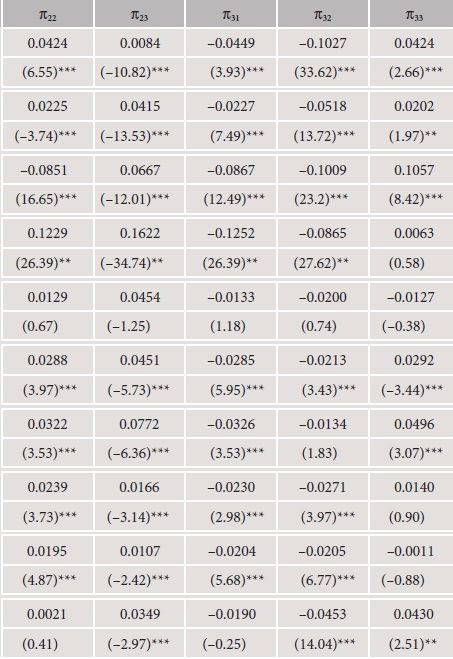 | $\pi_{22}$ | $\pi_{23}$ | $\pi_{31}$ | $\pi_{32}$ | $\pi_{33}$ |
|---|---|---|---|---|
| 0.0424 | 0.0084 | −0.0449 | −0.1027 | 0.0424 |
| (6.55)*** | (−10.82)*** | (3.93)*** | (33.62)*** | (2.66)*** |
| 0.0225 | 0.0415 | −0.0227 | −0.0518 | 0.0202 |
| (−3.74)*** | (−13.53)*** | (7.49)*** | (13.72)*** | (1.97)** |
| −0.0851 | 0.0667 | −0.0867 | −0.1009 | 0.1057 |
| (16.65)*** | (−12.01)*** | (12.49)*** | (23.2)*** | (8.42)*** |
| 0.1229 | 0.1622 | −0.1252 | −0.0865 | 0.0063 |
| (26.39)** | (−34.74)** | (26.39)** | (27.62)** | (0.58) |
| 0.0129 | 0.0454 | −0.0133 | −0.0200 | −0.0127 |
| (0.67) | (−1.25) | (1.18) | (0.74) | (−0.38) |
| 0.0288 | 0.0451 | −0.0285 | −0.0213 | 0.0292 |
| (3.97)*** | (−5.73)*** | (5.95)*** | (3.43)*** | (−3.44)*** |
| 0.0322 | 0.0772 | −0.0326 | −0.0134 | 0.0496 |
| (3.53)*** | (−6.36)*** | (3.53)*** | (1.83) | (3.07)*** |
| 0.0239 | 0.0166 | −0.0230 | −0.0271 | 0.0140 |
| (3.73)*** | (−3.14)*** | (2.98)*** | (3.97)*** | (0.90) |
| 0.0195 | 0.0107 | −0.0204 | −0.0205 | −0.0011 |
| (4.87)*** | (−2.42)*** | (5.68)*** | (6.77)*** | (−0.88) |
| 0.0021 | 0.0349 | −0.0190 | −0.0453 | 0.0430 |
| (0.41) | (−2.97)*** | (−0.25) | (14.04)*** | (2.51)** |